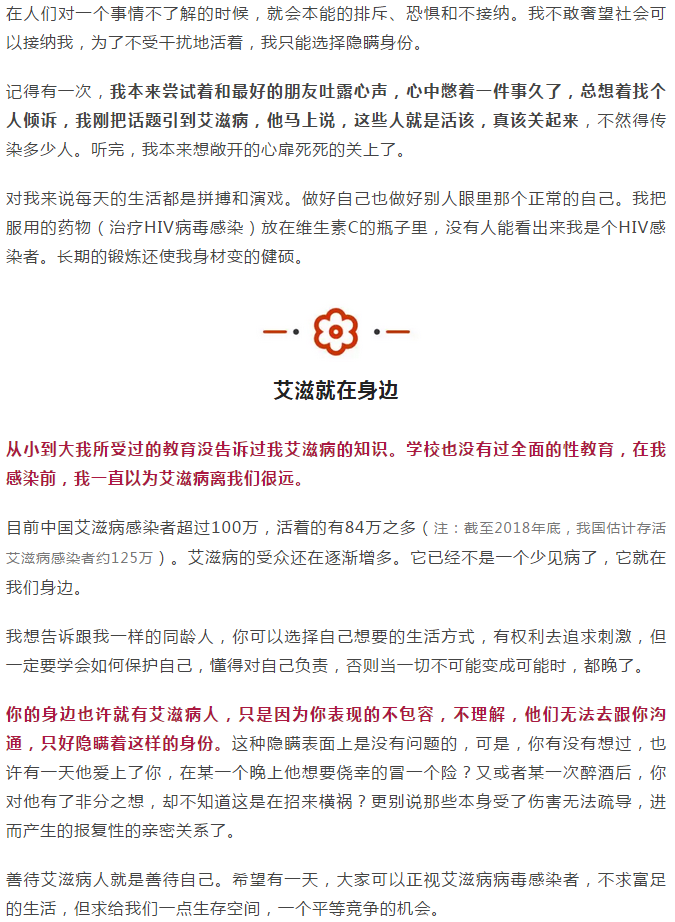 在人们对一个事情不了解的时候，就会本能的排斥、恐惧和不接纳。我不敢奢望社会可以接纳我，为了不受干扰地活着，我只能选择隐瞒身份。

记得有一次，我本来尝试着和最好的朋友吐露心声，心中憋着一件事久了，总想着找个人倾诉，我刚把话题引到艾滋病，他马上说，这些人就是活该，真该关起来，不然得传染多少人。听完，我本来想敞开的心扉死死的关上了。

对我来说每天的生活都是拼搏和演戏。做好自己也做好别人眼里那个正常的自己。我把服用的药物（治疗HIV病毒感染）放在维生素C的瓶子里，没有人能看出来我是个HIV感染者。长期的锻炼还使我身材变的健硕。

艾滋就在身边

从小到大我所受过的教育没告诉过我艾滋病的知识。学校也没有过全面的性教育，在我感染前，我一直以为艾滋病离我们很远。

目前中国艾滋病感染者超过100万，活着的有84万之多（注：截至2018年底，我国估计存活艾滋病感染者约125万）。艾滋病的受众还在逐渐增多。它已经不是一个少见病了，它就在我们身边。

我想告诉跟我一样的同龄人，你可以选择自己想要的生活方式，有权利去追求刺激，但一定要学会如何保护自己，懂得对自己负责，否则当一切不可能变成可能时，都晚了。

你的身边也许就有艾滋病人，只是因为你表现的不包容，不理解，他们无法去跟你沟通，只好隐瞒着这样的身份。这种隐瞒表面上是没有问题的，可是，你有没有想过，也许有一天他爱上了你，在某一个晚上他想要侥幸的冒一个险？又或者某一次醉酒后，你对他有了非分之想，却不知道这是在招来横祸？更别说那些本身受了伤害无法疏导，进而产生的报复性的亲密关系了。

善待艾滋病人就是善待自己。希望有一天，大家可以正视艾滋病病毒感染者，不求富足的生活，但求给我们一点生存空间，一个平等竞争的机会。